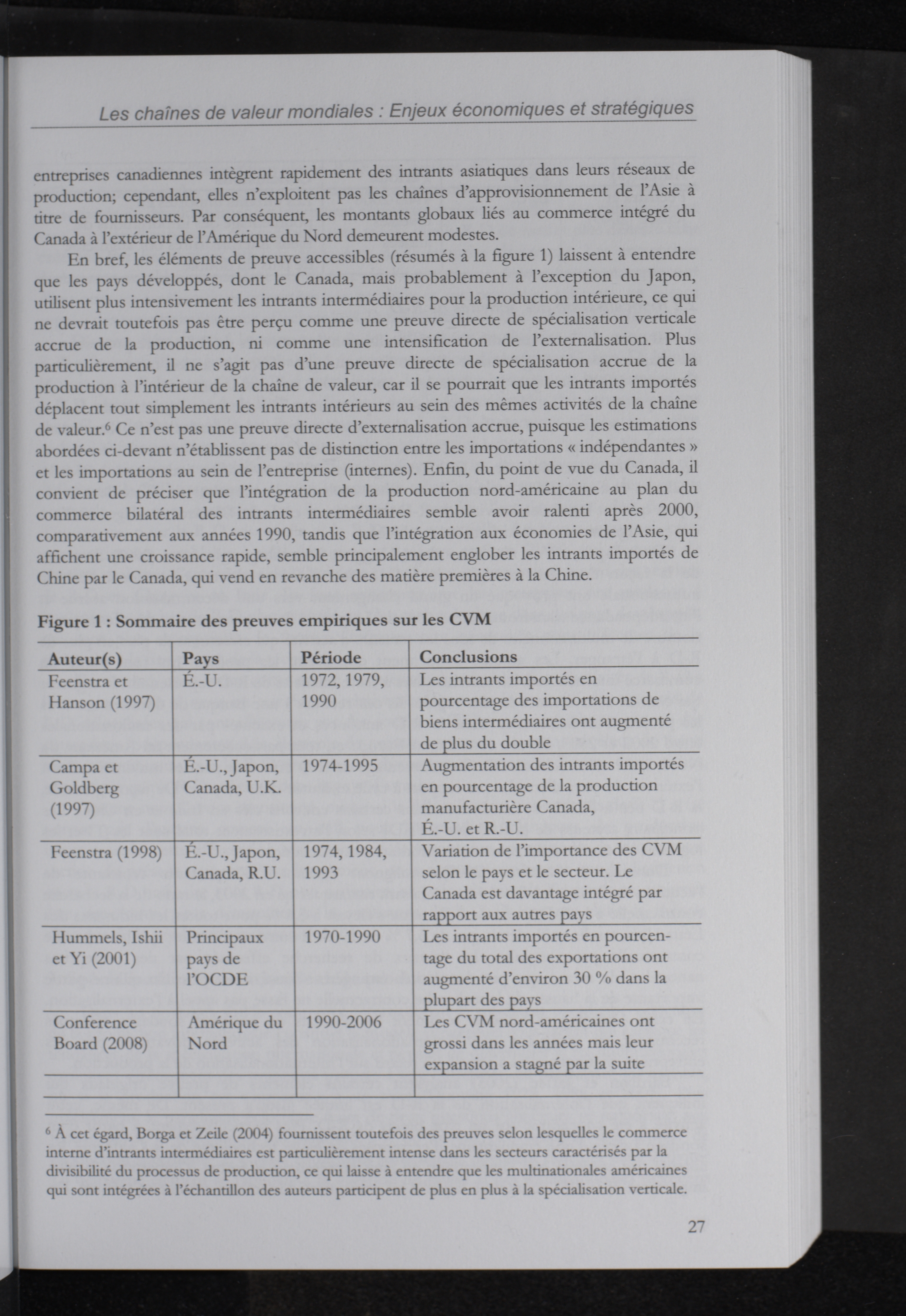 Les chaînes de valeur mondiales : Enjeux économiques et stratégiques

entreprises canadiennes intègrent rapidement des intrants asiatiques dans leurs réseaux de production; cependant, elles n'exploitent pas les chaînes d'approvisionnement de l'Asie à titre de fournisseurs. Par conséquent, les montants globaux liés au commerce intégré du Canada à l'extérieur de l'Amérique du Nord demeurent modestes.

En bref, les éléments de preuve accessibles (résumés à la figure 1) laissent à entendre que les pays développés, dont le Canada, mais probablement à l'exception du Japon, utilisent plus intensivement les intrants intermédiaires pour la production intérieure, ce qui ne devrait toutefois pas être perçu comme une preuve directe de spécialisation verticale accrue de la production, ni comme une intensification de l'externalisation. Plus particulièrement, il ne s'agit pas d'une preuve directe de spécialisation accrue de la production à l'intérieur de la chaîne de valeur, car il se pourrait que les intrants importés déplacent tout simplement les intrants intérieurs au sein des mêmes activités de la chaîne de valeur.$^6$ Ce n'est pas une preuve directe d'externalisation accrue, puisque les estimations abordées ci-devant n'établissent pas de distinction entre les importations « indépendantes » et les importations au sein de l'entreprise (internes). Enfin, du point de vue du Canada, il convient de préciser que l'intégration de la production nord-américaine au plan du commerce bilatéral des intrants intermédiaires semble avoir ralenti après 2000, comparativement aux années 1990, tandis que l'intégration aux économies de l'Asie, qui affichent une croissance rapide, semble principalement englober les intrants importés de Chine par le Canada, qui vend en revanche des matière premières à la Chine.

Figure 1 : Sommaire des preuves empiriques sur les CVM

| Auteur(s) | Pays | Période | Conclusions |
|---|---|---|---|
| Feenstra et Hanson (1997) | É.-U. | 1972, 1979, 1990 | Les intrants importés en pourcentage des importations de biens intermédiaires ont augmenté de plus du double |
| Campa et Goldberg (1997) | É.-U., Japon, Canada, U.K. | 1974-1995 | Augmentation des intrants importés en pourcentage de la production manufacturière Canada, É.-U. et R.-U. |
| Feenstra (1998) | É.-U., Japon, Canada, R.U. | 1974, 1984, 1993 | Variation de l'importance des CVM selon le pays et le secteur. Le Canada est davantage intégré par rapport aux autres pays |
| Hummels, Ishii et Yi (2001) | Principaux pays de l'OCDE | 1970-1990 | Les intrants importés en pourcentage du total des exportations ont augmenté d'environ 30 % dans la plupart des pays |
| Conference Board (2008) | Amérique du Nord | 1990-2006 | Les CVM nord-américaines ont grossi dans les années mais leur expansion a stagné par la suite |
| | | | |

$^6$ À cet égard, Borga et Zeile (2004) fournissent toutefois des preuves selon lesquelles le commerce interne d'intrants intermédiaires est particulièrement intense dans les secteurs caractérisés par la divisibilité du processus de production, ce qui laisse à entendre que les multinationales américaines qui sont intégrées à l'échantillon des auteurs participent de plus en plus à la spécialisation verticale.

27